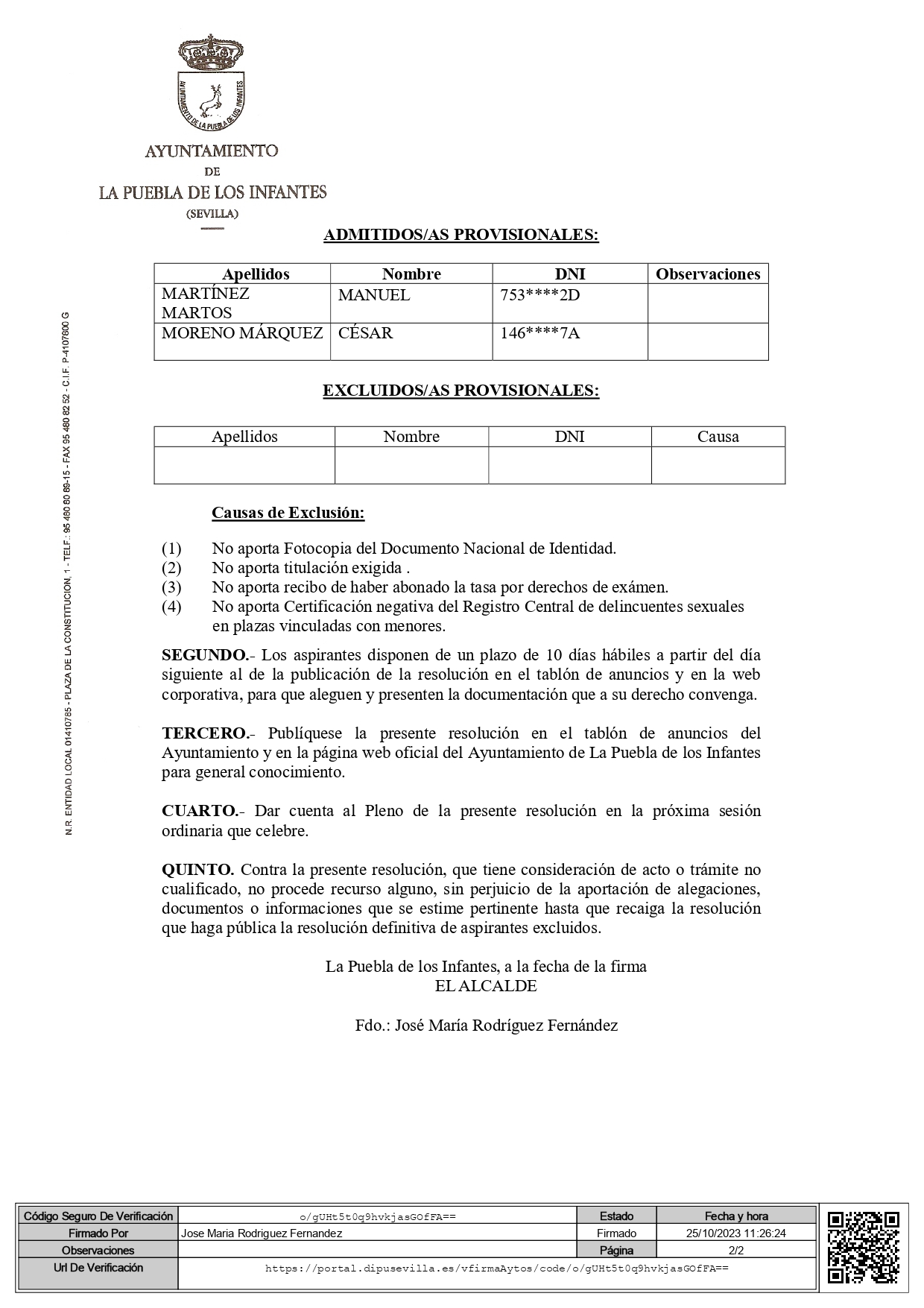 AYUNTAMIENTO DE LA PUEBLA DE LOS INFANTES

AYUNTAMIENTO
DE
LA PUEBLA DE LOS INFANTES
(SEVILLA)

N.R. ENTIDAD LOCAL 01410785 - PLAZA DE LA CONSTITUCION, 1 - TELF.: 95 480 80 89-15 - FAX 95 480 82 52 - C.I.F. P-4107800 G

ADMITIDOS/AS PROVISIONALES:

| Apellidos | Nombre | DNI | Observaciones |
|---|---|---|---|
| MARTÍNEZ MARTOS | MANUEL | 753****2D | |
| MORENO MÁRQUEZ | CÉSAR | 146****7A | |

EXCLUIDOS/AS PROVISIONALES:

| Apellidos | Nombre | DNI | Causa |
|---|---|---|---|
| | | | |

Causas de Exclusión:

(1) No aporta Fotocopia del Documento Nacional de Identidad.
(2) No aporta titulación exigida .
(3) No aporta recibo de haber abonado la tasa por derechos de exámen.
(4) No aporta Certificación negativa del Registro Central de delincuentes sexuales en plazas vinculadas con menores.

SEGUNDO.- Los aspirantes disponen de un plazo de 10 días hábiles a partir del día siguiente al de la publicación de la resolución en el tablón de anuncios y en la web corporativa, para que aleguen y presenten la documentación que a su derecho convenga.

TERCERO.- Publíquese la presente resolución en el tablón de anuncios del Ayuntamiento y en la página web oficial del Ayuntamiento de La Puebla de los Infantes para general conocimiento.

CUARTO.- Dar cuenta al Pleno de la presente resolución en la próxima sesión ordinaria que celebre.

QUINTO. Contra la presente resolución, que tiene consideración de acto o trámite no cualificado, no procede recurso alguno, sin perjuicio de la aportación de alegaciones, documentos o informaciones que se estime pertinente hasta que recaiga la resolución que haga pública la resolución definitiva de aspirantes excluidos.

La Puebla de los Infantes, a la fecha de la firma
EL ALCALDE

Fdo.: José María Rodríguez Fernández

| Código Seguro De Verificación | o/gUHt5t0q9hvkjasGOfFA== | Estado | Fecha y hora |
|---|---|---|---|
| Firmado Por | Jose Maria Rodriguez Fernandez | Firmado | 25/10/2023 11:26:24 |
| Observaciones | | Página | 2/2 |
| Url De Verificación | https://portal.dipusevilla.es/vfirmaAytos/code/o/gUHt5t0q9hvkjasGOfFA== | | |